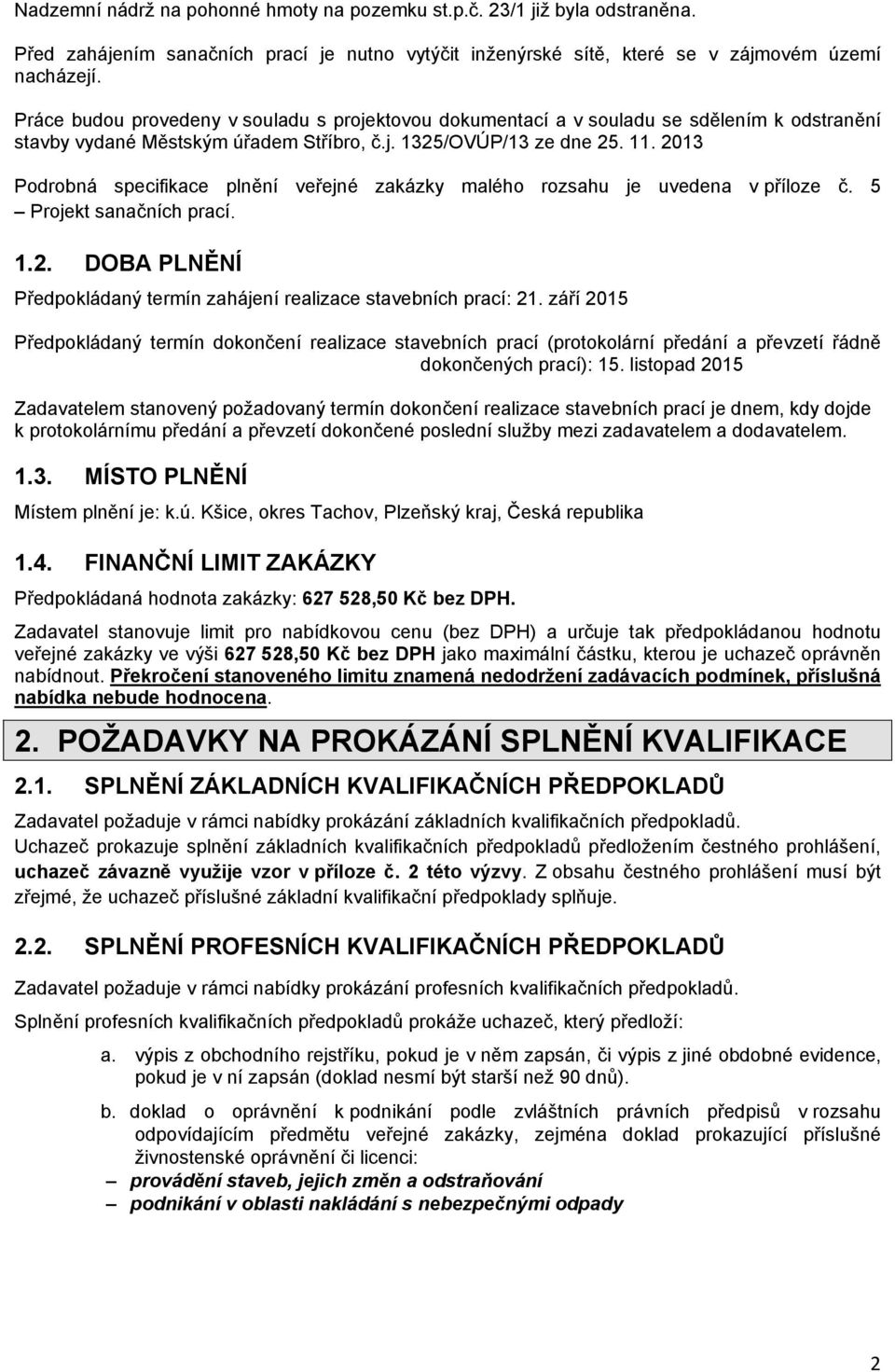 Nadzemní nádrž na pohonné hmoty na pozemku st.p.č. 23/1 již byla odstraněna.

Před zahájením sanačních prací je nutno vytýčit inženýrské sítě, které se v zájmovém území nacházejí.

Práce budou provedeny v souladu s projektovou dokumentací a v souladu se sdělením k odstranění stavby vydané Městským úřadem Stříbro, č.j. 1325/OVÚP/13 ze dne 25. 11. 2013

Podrobná specifikace plnění veřejné zakázky malého rozsahu je uvedena v příloze č. 5 – Projekt sanačních prací.

1.2. DOBA PLNĚNÍ

Předpokládaný termín zahájení realizace stavebních prací: 21. září 2015

Předpokládaný termín dokončení realizace stavebních prací (protokolární předání a převzetí řádně dokončených prací): 15. listopad 2015

Zadavatelem stanovený požadovaný termín dokončení realizace stavebních prací je dnem, kdy dojde k protokolárnímu předání a převzetí dokončené poslední služby mezi zadavatelem a dodavatelem.

1.3. MÍSTO PLNĚNÍ

Místem plnění je: k.ú. Kšice, okres Tachov, Plzeňský kraj, Česká republika

1.4. FINANČNÍ LIMIT ZAKÁZKY

Předpokládaná hodnota zakázky: 627 528,50 Kč bez DPH.

Zadavatel stanovuje limit pro nabídkovou cenu (bez DPH) a určuje tak předpokládanou hodnotu veřejné zakázky ve výši 627 528,50 Kč bez DPH jako maximální částku, kterou je uchazeč oprávněn nabídnout. Překročení stanoveného limitu znamená nedodržení zadávacích podmínek, příslušná nabídka nebude hodnocena.

2. POŽADAVKY NA PROKÁZÁNÍ SPLNĚNÍ KVALIFIKACE

2.1. SPLNĚNÍ ZÁKLADNÍCH KVALIFIKAČNÍCH PŘEDPOKLADŮ

Zadavatel požaduje v rámci nabídky prokázání základních kvalifikačních předpokladů.
Uchazeč prokazuje splnění základních kvalifikačních předpokladů předložením čestného prohlášení, uchazeč závazně využije vzor v příloze č. 2 této výzvy. Z obsahu čestného prohlášení musí být zřejmé, že uchazeč příslušné základní kvalifikační předpoklady splňuje.

2.2. SPLNĚNÍ PROFESNÍCH KVALIFIKAČNÍCH PŘEDPOKLADŮ

Zadavatel požaduje v rámci nabídky prokázání profesních kvalifikačních předpokladů.

Splnění profesních kvalifikačních předpokladů prokáže uchazeč, který předloží:

a. výpis z obchodního rejstříku, pokud je v něm zapsán, či výpis z jiné obdobné evidence, pokud je v ní zapsán (doklad nesmí být starší než 90 dnů).

b. doklad o oprávnění k podnikání podle zvláštních právních předpisů v rozsahu odpovídajícím předmětu veřejné zakázky, zejména doklad prokazující příslušné živnostenské oprávnění či licenci:
– provádění staveb, jejich změn a odstraňování
– podnikání v oblasti nakládání s nebezpečnými odpady

2